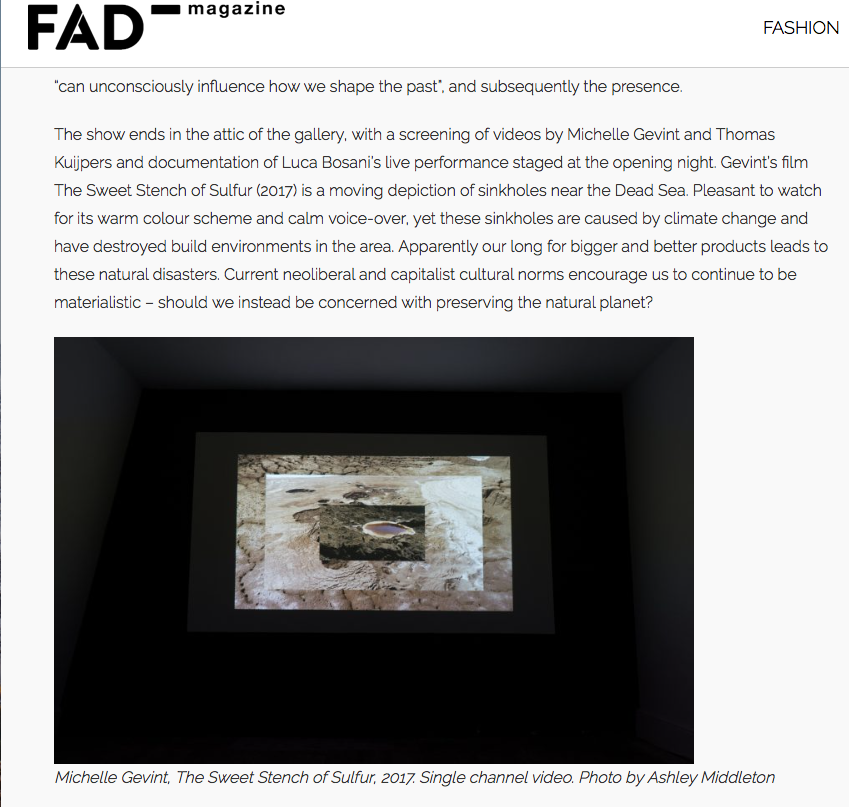 FAD magazine

FASHION

"can unconsciously influence how we shape the past", and subsequently the presence.

The show ends in the attic of the gallery, with a screening of videos by Michelle Gevint and Thomas Kuijpers and documentation of Luca Bosani's live performance staged at the opening night. Gevint's film The Sweet Stench of Sulfur (2017) is a moving depiction of sinkholes near the Dead Sea. Pleasant to watch for its warm colour scheme and calm voice-over, yet these sinkholes are caused by climate change and have destroyed build environments in the area. Apparently our long for bigger and better products leads to these natural disasters. Current neoliberal and capitalist cultural norms encourage us to continue to be materialistic – should we instead be concerned with preserving the natural planet?

Michelle Gevint, The Sweet Stench of Sulfur, 2017. Single channel video. Photo by Ashley Middleton